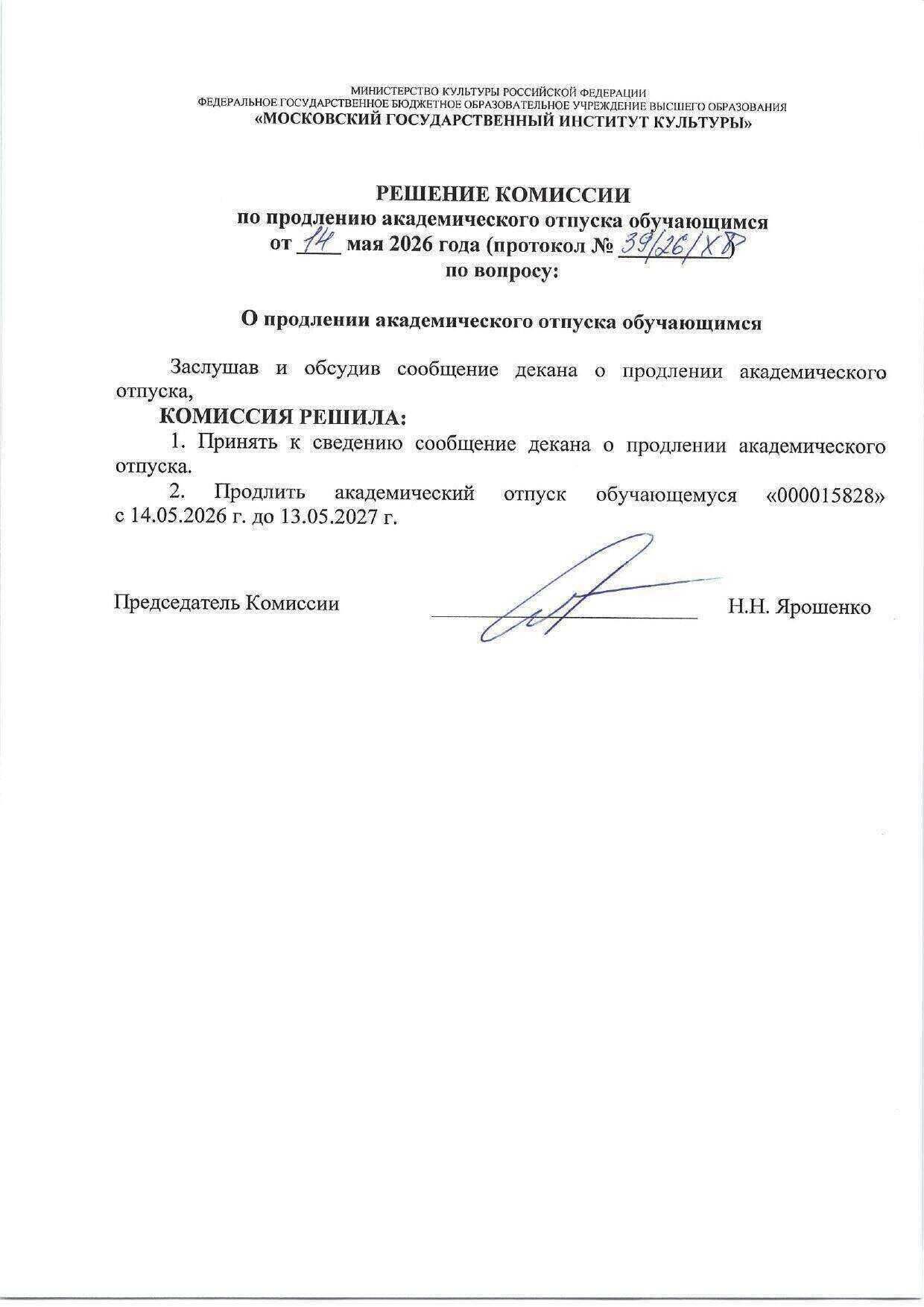 МИНИСТЕРСТВО КУЛЬТУРЫ РОССИЙСКОЙ ФЕДЕРАЦИИ
ФЕДЕРАЛЬНОЕ ГОСУДАРСТВЕННОЕ БЮДЖЕТНОЕ ОБРАЗОВАТЕЛЬНОЕ УЧРЕЖДЕНИЕ ВЫСШЕГО ОБРАЗОВАНИЯ
«МОСКОВСКИЙ ГОСУДАРСТВЕННЫЙ ИНСТИТУТ КУЛЬТУРЫ»

РЕШЕНИЕ КОМИССИИ
по продлению академического отпуска обучающимся
от 14 мая 2026 года (протокол № 39/26/ХВ)
по вопросу:

О продлении академического отпуска обучающимся

Заслушав и обсудив сообщение декана о продлении академического отпуска,

КОМИССИЯ РЕШИЛА:

1. Принять к сведению сообщение декана о продлении академического отпуска.

2. Продлить академический отпуск обучающемуся «000015828» с 14.05.2026 г. до 13.05.2027 г.

Председатель Комиссии Н.Н. Ярошенко